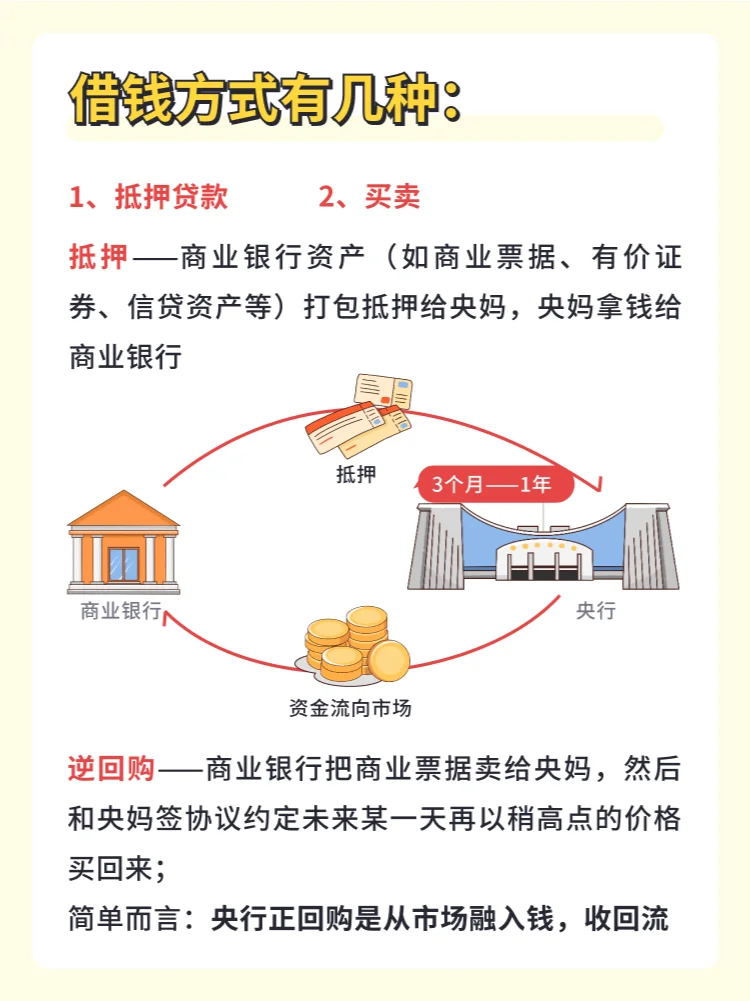 借钱方式有几种：

1、抵押贷款　　2、买卖

抵押——商业银行资产（如商业票据、有价证券、信贷资产等）打包抵押给央妈，央妈拿钱给商业银行

抵押

3个月——1年

商业银行

央行

资金流向市场

逆回购——商业银行把商业票据卖给央妈，然后和央妈签协议约定未来某一天再以稍高点的价格买回来；

简单而言：央行正回购是从市场融入钱，收回流